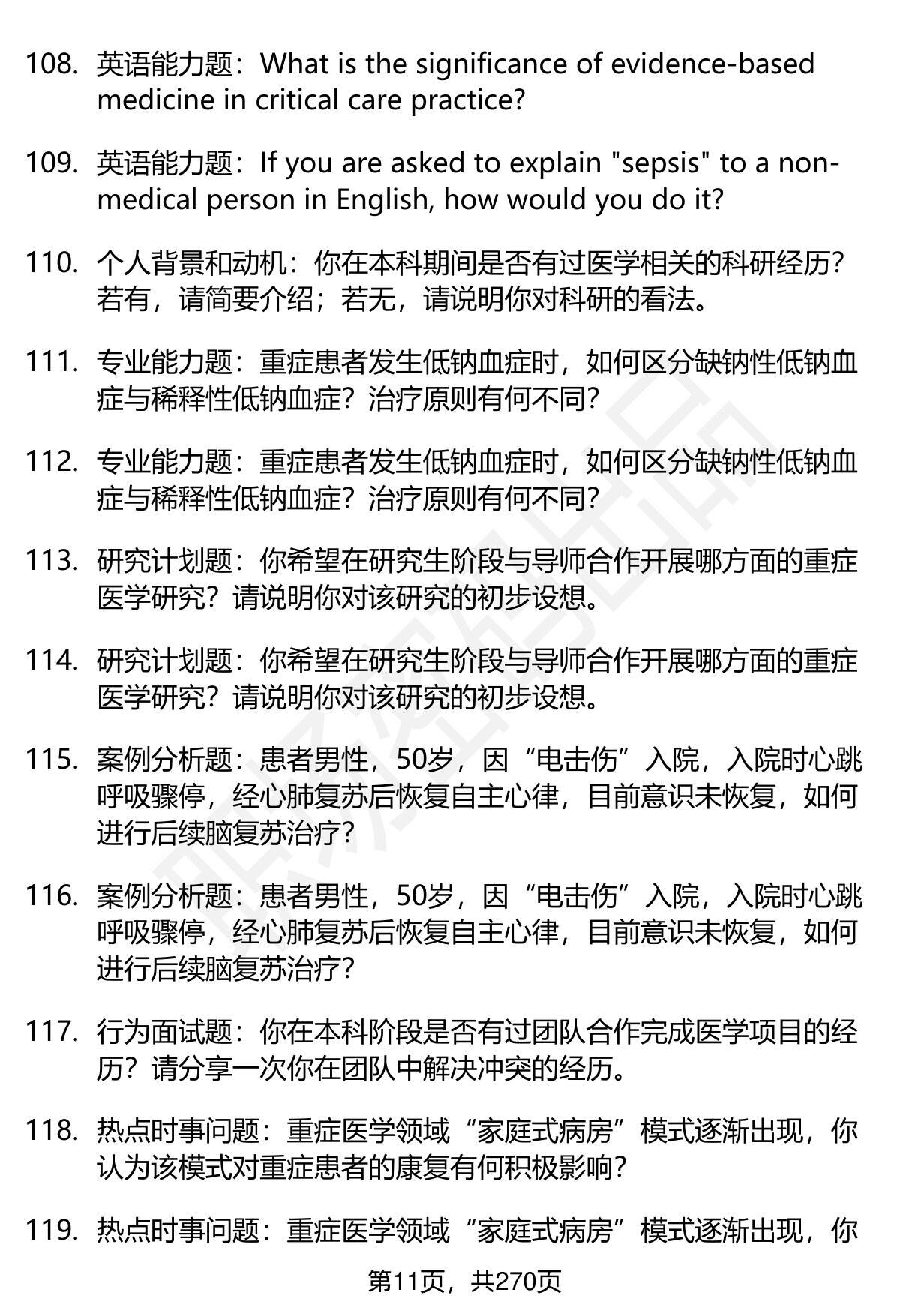 108. 英语能力题：What is the significance of evidence-based medicine in critical care practice?

109. 英语能力题：If you are asked to explain "sepsis" to a non-medical person in English, how would you do it?

110. 个人背景和动机：你在本科期间是否有过医学相关的科研经历？若有，请简要介绍；若无，请说明你对科研的看法。

111. 专业能力题：重症患者发生低钠血症时，如何区分缺钠性低钠血症与稀释性低钠血症？治疗原则有何不同？

112. 专业能力题：重症患者发生低钠血症时，如何区分缺钠性低钠血症与稀释性低钠血症？治疗原则有何不同？

113. 研究计划题：你希望在研究生阶段与导师合作开展哪方面的重症医学研究？请说明你对该研究的初步设想。

114. 研究计划题：你希望在研究生阶段与导师合作开展哪方面的重症医学研究？请说明你对该研究的初步设想。

115. 案例分析题：患者男性，50岁，因“电击伤”入院，入院时心跳呼吸骤停，经心肺复苏后恢复自主心律，目前意识未恢复，如何进行后续脑复苏治疗？

116. 案例分析题：患者男性，50岁，因“电击伤”入院，入院时心跳呼吸骤停，经心肺复苏后恢复自主心律，目前意识未恢复，如何进行后续脑复苏治疗？

117. 行为面试题：你在本科阶段是否有过团队合作完成医学项目的经历？请分享一次你在团队中解决冲突的经历。

118. 热点时事问题：重症医学领域“家庭式病房”模式逐渐出现，你认为该模式对重症患者的康复有何积极影响？

119. 热点时事问题：重症医学领域“家庭式病房”模式逐渐出现，你

第11页，共270页